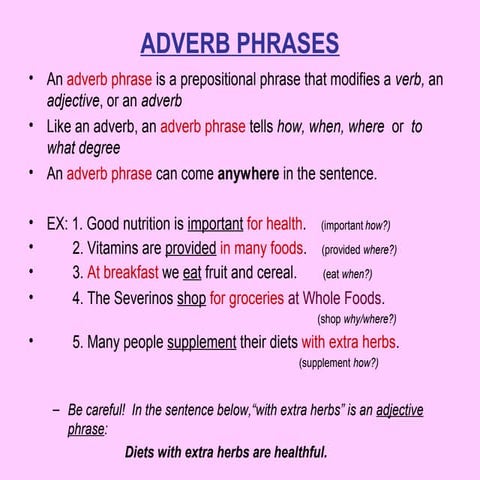 ADVERB PHRASES

• An adverb phrase is a prepositional phrase that modifies a verb, an adjective, or an adverb

• Like an adverb, an adverb phrase tells how, when, where or to what degree

• An adverb phrase can come anywhere in the sentence.

• EX: 1. Good nutrition is important for health. (important how?)

• 2. Vitamins are provided in many foods. (provided where?)

• 3. At breakfast we eat fruit and cereal. (eat when?)

• 4. The Severinos shop for groceries at Whole Foods. (shop why/where?)

• 5. Many people supplement their diets with extra herbs. (supplement how?)

– Be careful! In the sentence below,"with extra herbs" is an adjective phrase:

Diets with extra herbs are healthful.